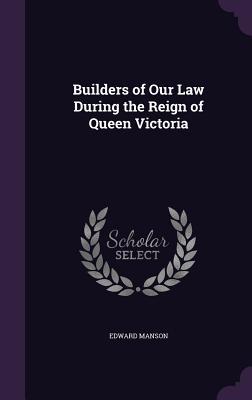 Builders of Our Law During the Reign of Queen Victoria

Scholar SELECT

EDWARD MANSON